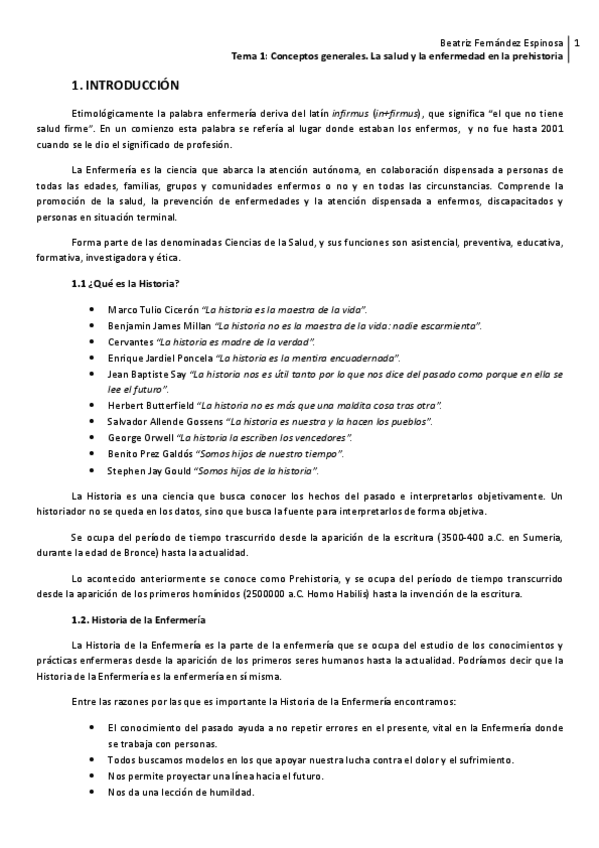 Beatriz Fernández Espinosa | 1
Tema 1: Conceptos generales. La salud y la enfermedad en la prehistoria

1. INTRODUCCIÓN

Etimológicamente la palabra enfermería deriva del latín infirmus (in+firmus), que significa "el que no tiene salud firme". En un comienzo esta palabra se refería al lugar donde estaban los enfermos, y no fue hasta 2001 cuando se le dio el significado de profesión.

La Enfermería es la ciencia que abarca la atención autónoma, en colaboración dispensada a personas de todas las edades, familias, grupos y comunidades enfermos o no y en todas las circunstancias. Comprende la promoción de la salud, la prevención de enfermedades y la atención dispensada a enfermos, discapacitados y personas en situación terminal.

Forma parte de las denominadas Ciencias de la Salud, y sus funciones son asistencial, preventiva, educativa, formativa, investigadora y ética.

1.1 ¿Qué es la Historia?

• Marco Tulio Cicerón "La historia es la maestra de la vida".
• Benjamin James Millan "La historia no es la maestra de la vida: nadie escarmienta".
• Cervantes "La historia es madre de la verdad".
• Enrique Jardiel Poncela "La historia es la mentira encuadernada".
• Jean Baptiste Say "La historia nos es útil tanto por lo que nos dice del pasado como porque en ella se lee el futuro".
• Herbert Butterfield "La historia no es más que una maldita cosa tras otra".
• Salvador Allende Gossens "La historia es nuestra y la hacen los pueblos".
• George Orwell "La historia la escriben los vencedores".
• Benito Prez Galdós "Somos hijos de nuestro tiempo".
• Stephen Jay Gould "Somos hijos de la historia".

La Historia es una ciencia que busca conocer los hechos del pasado e interpretarlos objetivamente. Un historiador no se queda en los datos, sino que busca la fuente para interpretarlos de forma objetiva.

Se ocupa del período de tiempo trascurrido desde la aparición de la escritura (3500-400 a.C. en Sumeria, durante la edad de Bronce) hasta la actualidad.

Lo acontecido anteriormente se conoce como Prehistoria, y se ocupa del período de tiempo transcurrido desde la aparición de los primeros homínidos (2500000 a.C. Homo Habilis) hasta la invención de la escritura.

1.2. Historia de la Enfermería

La Historia de la Enfermería es la parte de la enfermería que se ocupa del estudio de los conocimientos y prácticas enfermeras desde la aparición de los primeros seres humanos hasta la actualidad. Podríamos decir que la Historia de la Enfermería es la enfermería en sí misma.

Entre las razones por las que es importante la Historia de la Enfermería encontramos:

• El conocimiento del pasado ayuda a no repetir errores en el presente, vital en la Enfermería donde se trabaja con personas.
• Todos buscamos modelos en los que apoyar nuestra lucha contra el dolor y el sufrimiento.
• Nos permite proyectar una línea hacia el futuro.
• Nos da una lección de humildad.